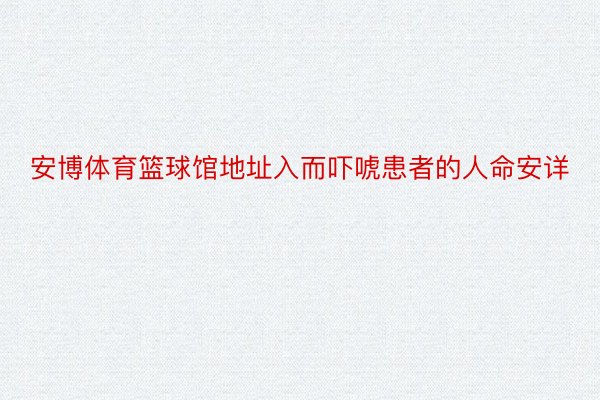 安博体育篮球馆地址入而吓唬患者的人命安详